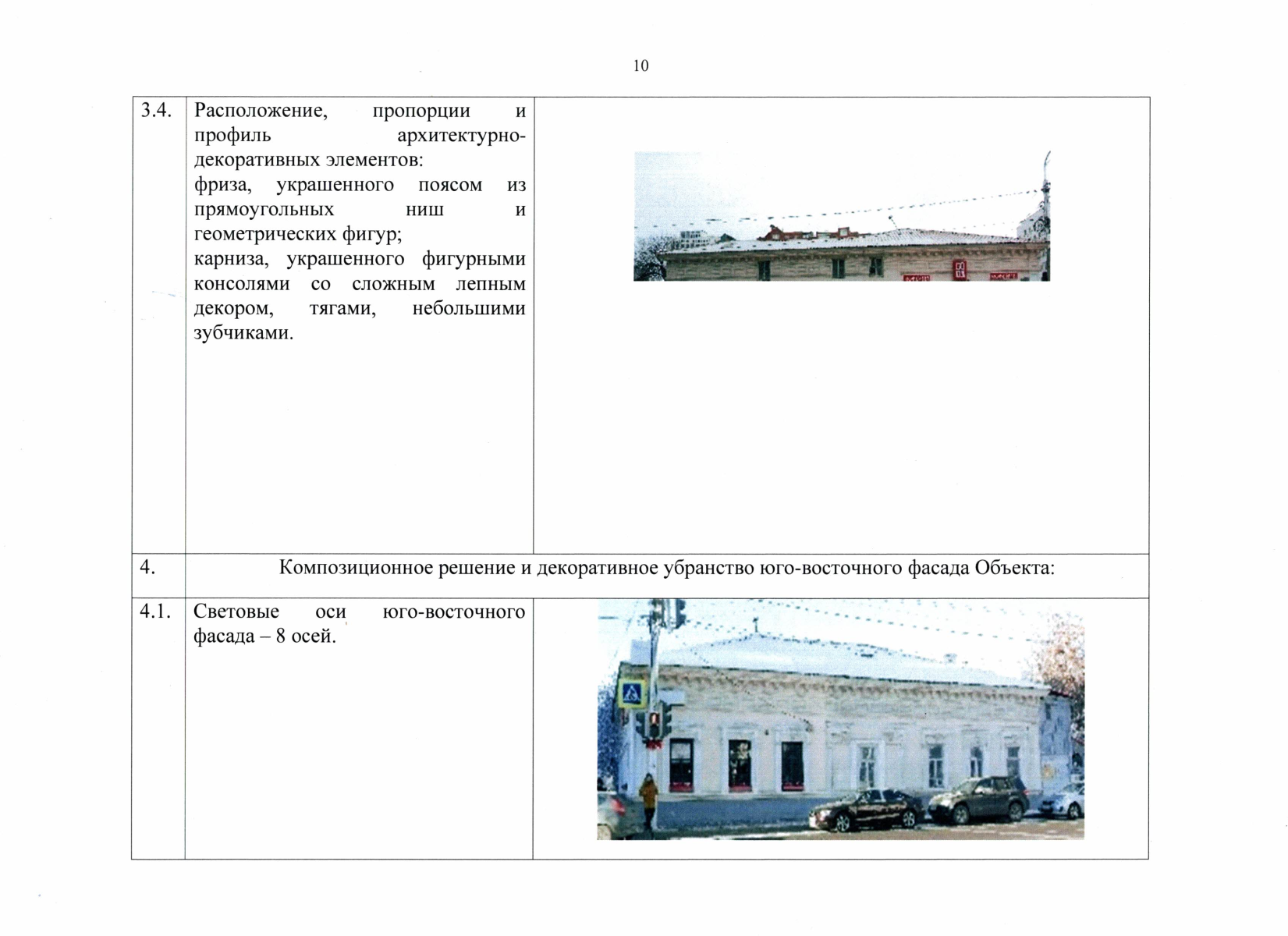 10

| 3.4. | Расположение, пропорции и профиль архитектурно-декоративных элементов: фриза, украшенного поясом из прямоугольных ниш и геометрических фигур; карниза, украшенного фигурными консолями со сложным лепным декором, тягами, небольшими зубчиками. | |
|---|---|---|
| 4. | Композиционное решение и декоративное убранство юго-восточного фасада Объекта: | |
| 4.1. | Световые оси юго-восточного фасада – 8 осей. | |